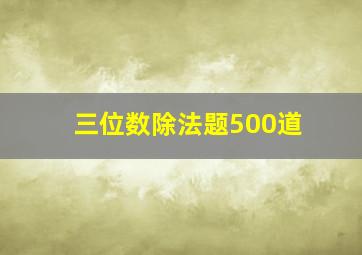 三位数除法题500道